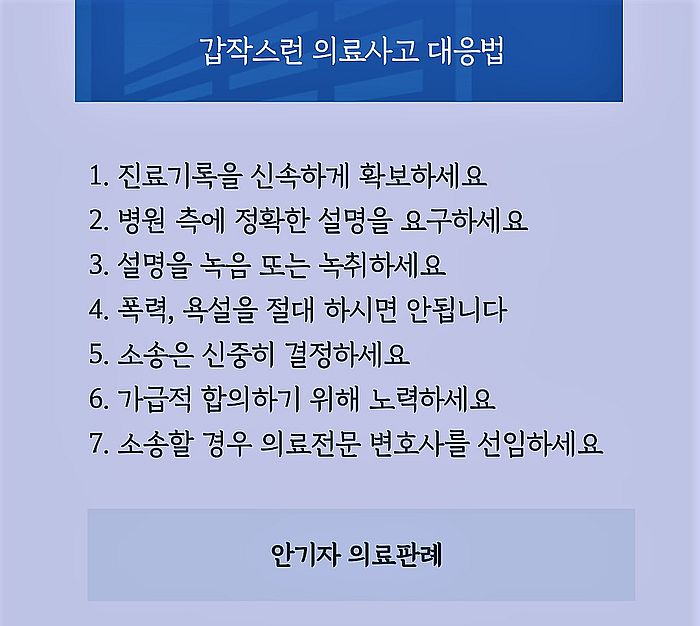 갑작스런 의료사고 대응법

1. 진료기록을 신속하게 확보하세요
2. 병원 측에 정확한 설명을 요구하세요
3. 설명을 녹음 또는 녹취하세요
4. 폭력, 욕설을 절대 하시면 안됩니다
5. 소송은 신중히 결정하세요
6. 가급적 합의하기 위해 노력하세요
7. 소송할 경우 의료전문 변호사를 선임하세요

안기자 의료판례